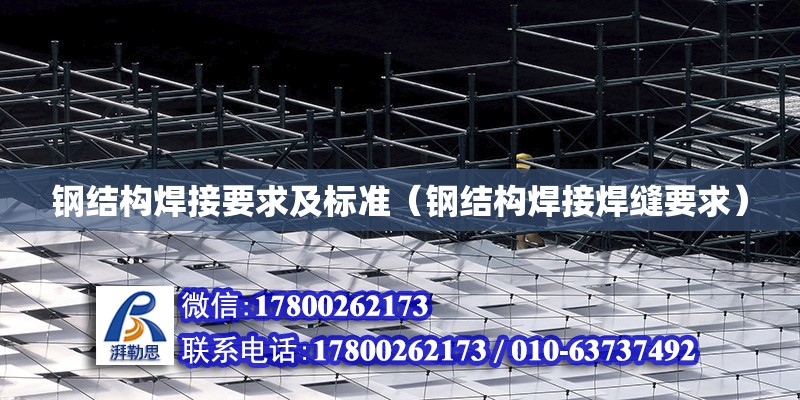 钢结构焊接要求及标准（钢结构焊接焊缝要求）

湃勒思

微信:17800262173

联系电话:17800262173 / 010-63737492